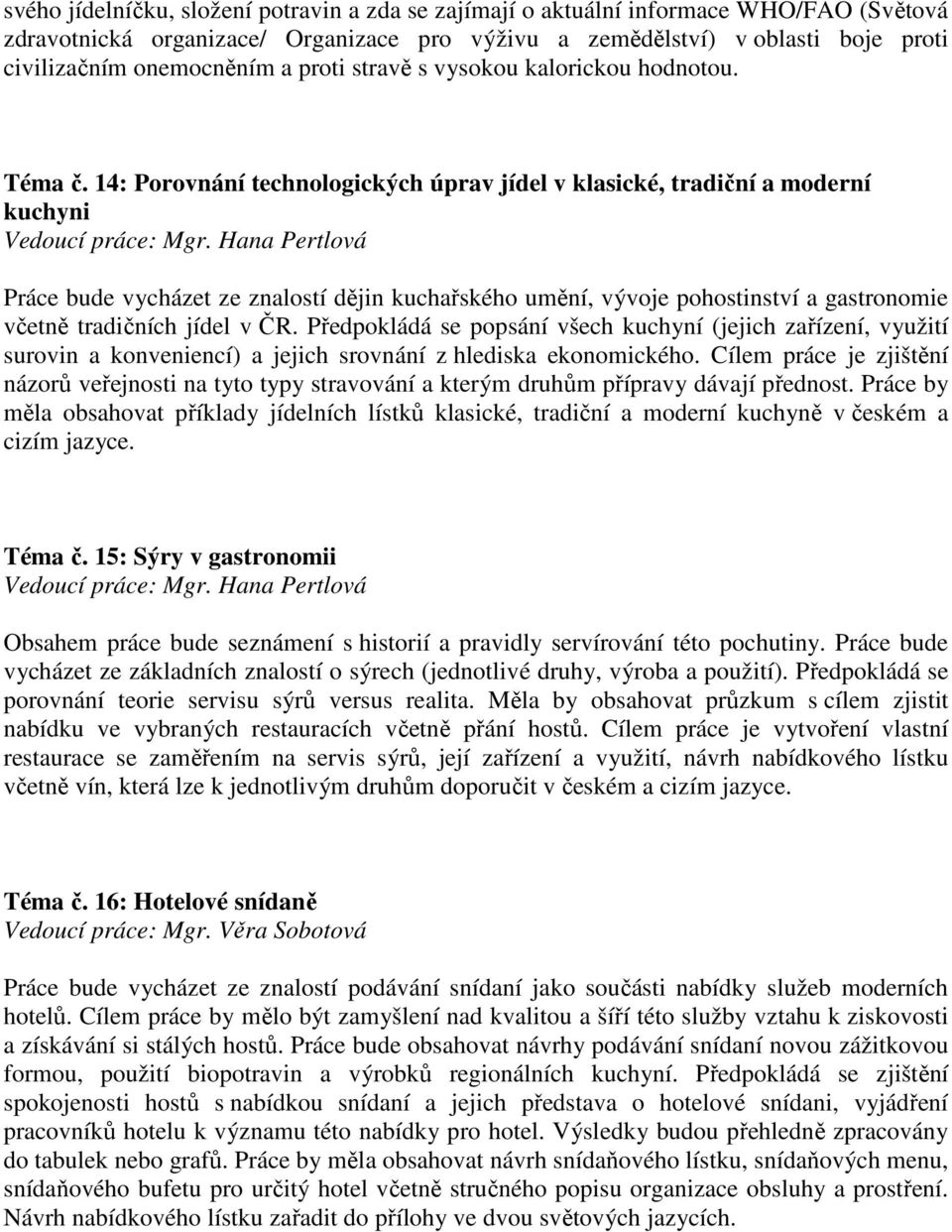 svého jídelníčku, složení potravin a zda se zajímají o aktuální informace WHO/FAO (Světová zdravotnická organizace/ Organizace pro výživu a zemědělství) v oblasti boje proti civilizačním onemocněním a proti stravě s vysokou kalorickou hodnotou.

Téma č. 14: Porovnání technologických úprav jídel v klasické, tradiční a moderní kuchyni
Vedoucí práce: Mgr. Hana Pertlová

Práce bude vycházet ze znalostí dějin kuchařského umění, vývoje pohostinství a gastronomie včetně tradičních jídel v ČR. Předpokládá se popsání všech kuchyní (jejich zařízení, využití surovin a konveniencí) a jejich srovnání z hlediska ekonomického. Cílem práce je zjištění názorů veřejnosti na tyto typy stravování a kterým druhům přípravy dávají přednost. Práce by měla obsahovat příklady jídelních lístků klasické, tradiční a moderní kuchyně v českém a cizím jazyce.

Téma č. 15: Sýry v gastronomii
Vedoucí práce: Mgr. Hana Pertlová

Obsahem práce bude seznámení s historií a pravidly servírování této pochutiny. Práce bude vycházet ze základních znalostí o sýrech (jednotlivé druhy, výroba a použití). Předpokládá se porovnání teorie servisu sýrů versus realita. Měla by obsahovat průzkum s cílem zjistit nabídku ve vybraných restauracích včetně přání hostů. Cílem práce je vytvoření vlastní restaurace se zaměřením na servis sýrů, její zařízení a využití, návrh nabídkového lístku včetně vín, která lze k jednotlivým druhům doporučit v českém a cizím jazyce.

Téma č. 16: Hotelové snídaně
Vedoucí práce: Mgr. Věra Sobotová

Práce bude vycházet ze znalostí podávání snídaní jako součásti nabídky služeb moderních hotelů. Cílem práce by mělo být zamyšlení nad kvalitou a šíří této služby vztahu k ziskovosti a získávání si stálých hostů. Práce bude obsahovat návrhy podávání snídaní novou zážitkovou formou, použití biopotravin a výrobků regionálních kuchyní. Předpokládá se zjištění spokojenosti hostů s nabídkou snídaní a jejich představa o hotelové snídani, vyjádření pracovníků hotelu k významu této nabídky pro hotel. Výsledky budou přehledně zpracovány do tabulek nebo grafů. Práce by měla obsahovat návrh snídaňového lístku, snídaňových menu, snídaňového bufetu pro určitý hotel včetně stručného popisu organizace obsluhy a prostření. Návrh nabídkového lístku zařadit do přílohy ve dvou světových jazycích.